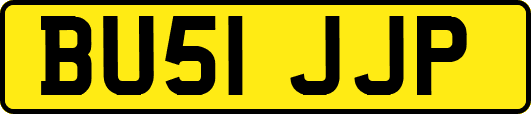 BU51 JJP